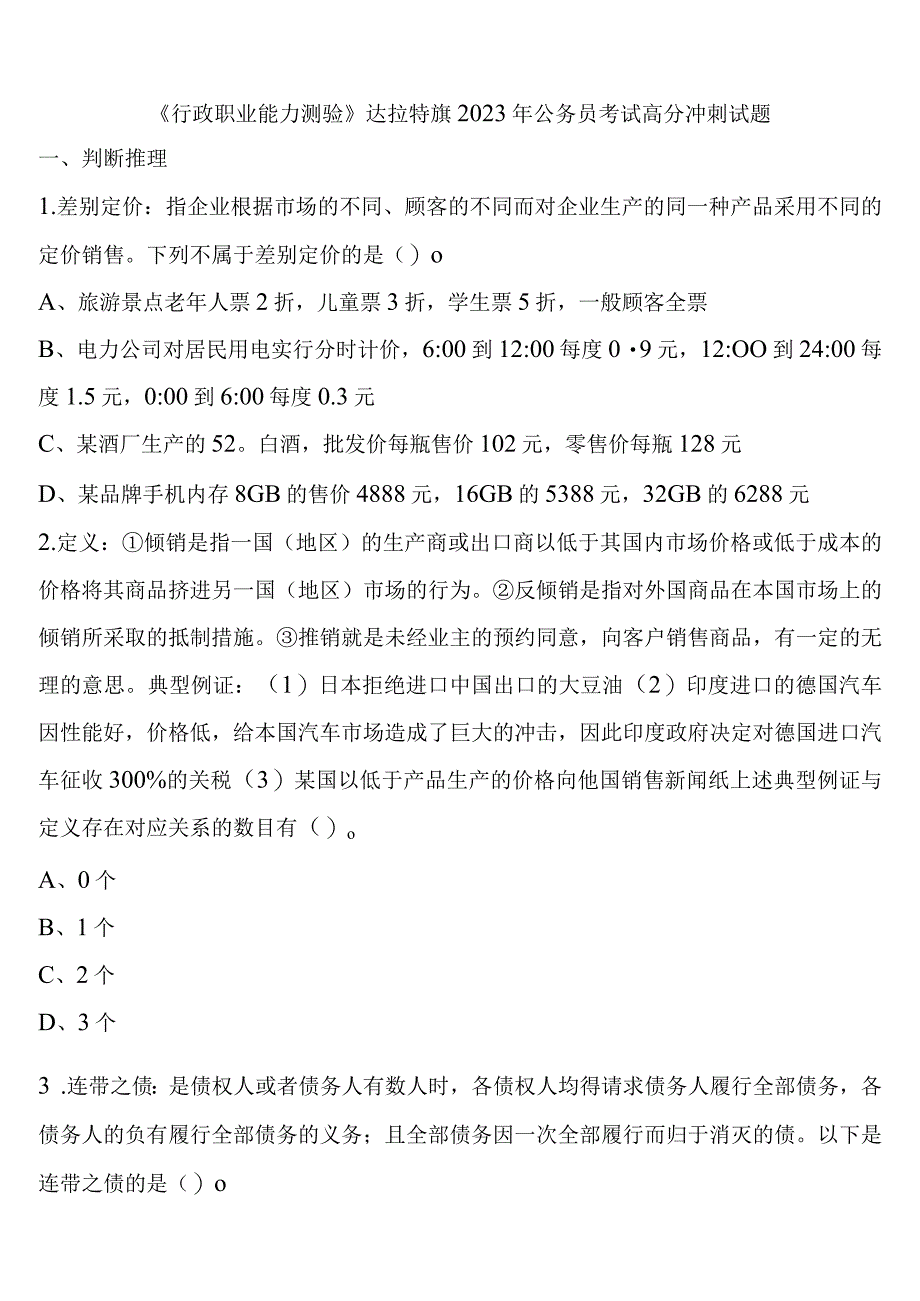 《行政职业能力测验》达拉特旗2023年公务员考试高分冲刺试题

一、判断推理

1.差别定价：指企业根据市场的不同、顾客的不同而对企业生产的同一种产品采用不同的定价销售。下列不属于差别定价的是（）o

A、旅游景点老年人票2折，儿童票3折，学生票5折，一般顾客全票

B、电力公司对居民用电实行分时计价，6:00到12:00每度0•9元，12:OO到24:00每度1.5元，0:00到6:00每度0.3元

C、某酒厂生产的52。白酒，批发价每瓶售价102元，零售价每瓶128元

D、某品牌手机内存8GB的售价4888元，16GB的5388元，32GB的6288元

2.定义：①倾销是指一国（地区）的生产商或出口商以低于其国内市场价格或低于成本的价格将其商品挤进另一国（地区）市场的行为。②反倾销是指对外国商品在本国市场上的倾销所采取的抵制措施。③推销就是未经业主的预约同意，向客户销售商品，有一定的无理的意思。典型例证：（1）日本拒绝进口中国出口的大豆油（2）印度进口的德国汽车因性能好，价格低，给本国汽车市场造成了巨大的冲击，因此印度政府决定对德国进口汽车征收300%的关税（3）某国以低于产品生产的价格向他国销售新闻纸上述典型例证与定义存在对应关系的数目有（）。

A、0个

B、1个

C、2个

D、3个

3 .连带之债：是债权人或者债务人有数人时，各债权人均得请求债务人履行全部债务，各债务人的负有履行全部债务的义务；且全部债务因一次全部履行而归于消灭的债。以下是连带之债的是（）o